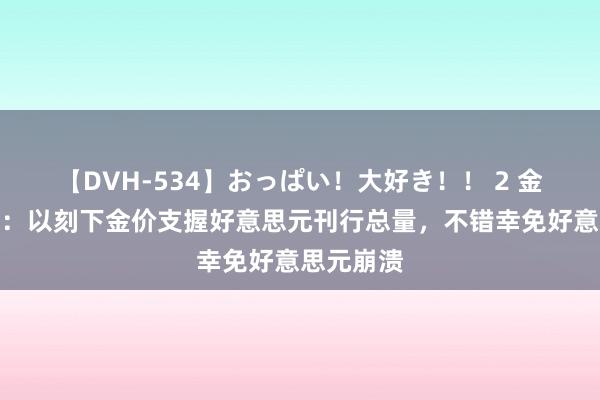 【DVH-534】おっぱい！大好き！！ 2 金
：以刻下金价支握好意思元刊行总量，不错幸免好意
幸免好意思元崩溃